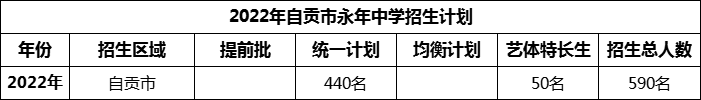 2022年自贡市永年中学招生计划

| 年份 | 招生区域 | 提前批 | 统一计划 | 均衡计划 | 艺体特长生 | 招生总人数 |
|---|---|---|---|---|---|---|
| 2022年 | 自贡市 | | 440名 | | 50名 | 590名 |